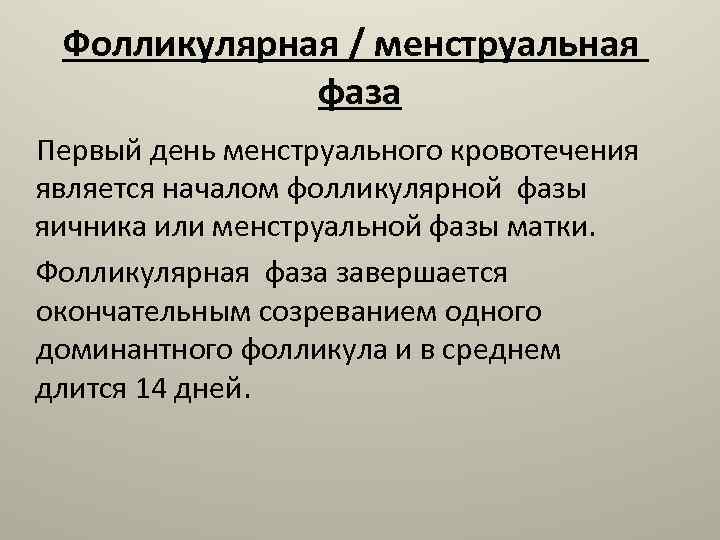 Фолликулярная / менструальная фаза

Первый день менструального кровотечения является началом фолликулярной фазы яичника или менструальной фазы матки.

Фолликулярная фаза завершается окончательным созреванием одного доминантного фолликула и в среднем длится 14 дней.